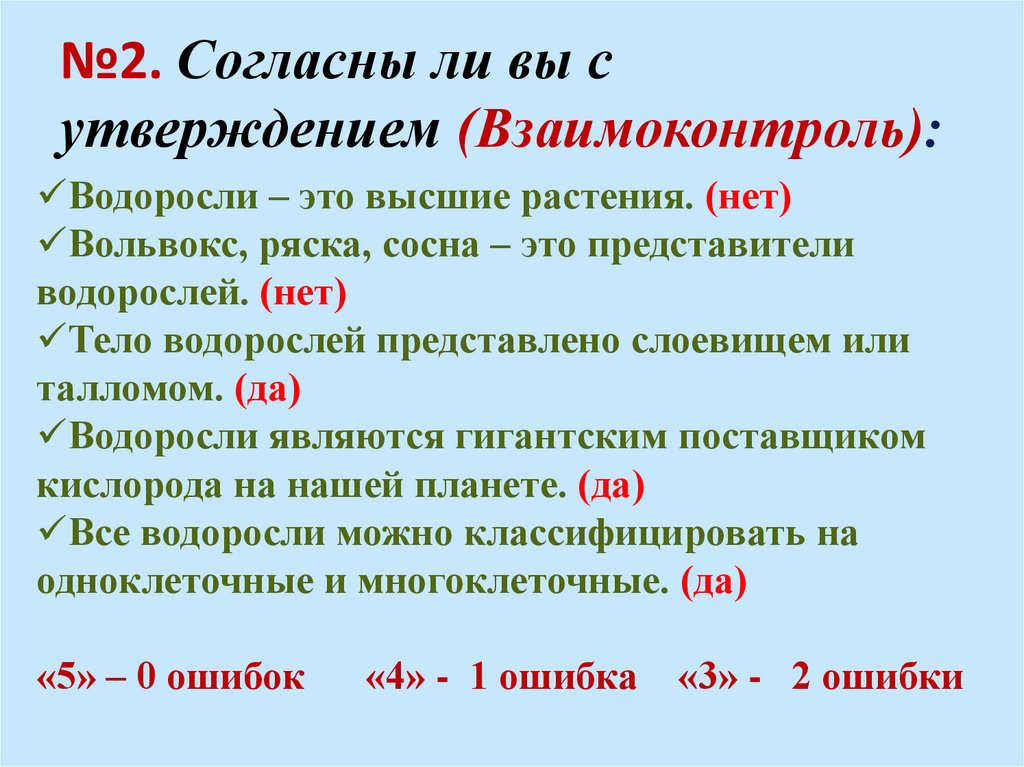 №2. Согласны ли вы с утверждением (Взаимоконтроль):

✓Водоросли – это высшие растения. (нет)
✓Вольвокс, ряска, сосна – это представители водорослей. (нет)
✓Тело водорослей представлено слоевищем или талломом. (да)
✓Водоросли являются гигантским поставщиком кислорода на нашей планете. (да)
✓Все водоросли можно классифицировать на одноклеточные и многоклеточные. (да)

«5» – 0 ошибок «4» - 1 ошибка «3» - 2 ошибки